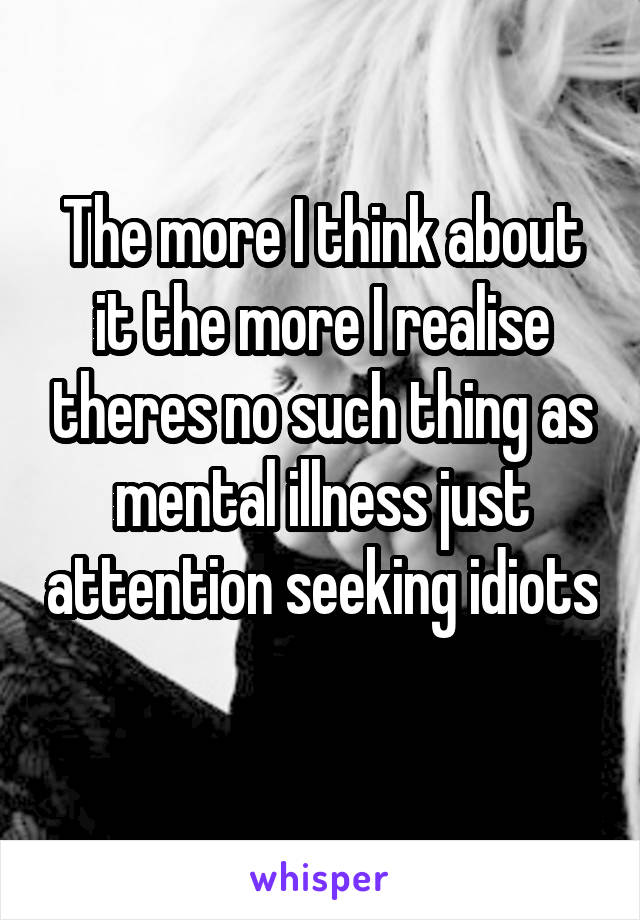 The more I think about it the more I realise theres no such thing as mental illness just attention seeking idiots

whisper